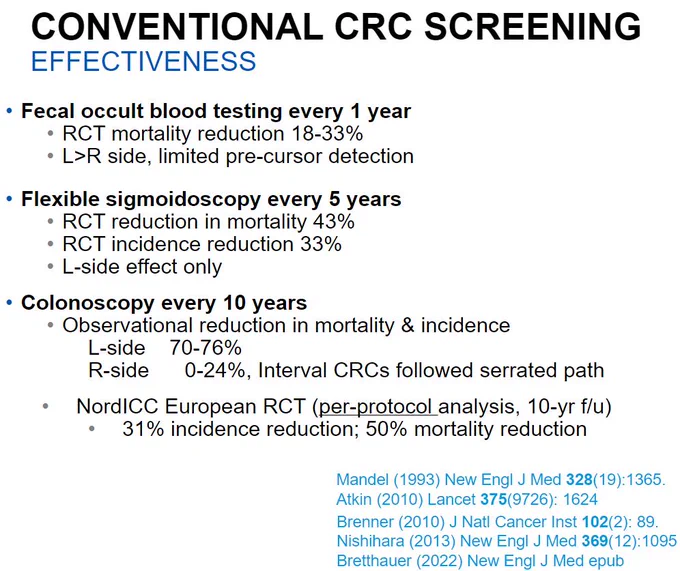 CONVENTIONAL CRC SCREENING
EFFECTIVENESS

• Fecal occult blood testing every 1 year
• RCT mortality reduction 18-33%
• L>R side, limited pre-cursor detection

• Flexible sigmoidoscopy every 5 years
• RCT reduction in mortality 43%
• RCT incidence reduction 33%
• L-side effect only

• Colonoscopy every 10 years
• Observational reduction in mortality & incidence
L-side 70-76%
R-side 0-24%, Interval CRCs followed serrated path

• NordICC European RCT (per-protocol analysis, 10-yr f/u)
• 31% incidence reduction; 50% mortality reduction

Mandel (1993) New Engl J Med 328(19):1365.
Atkin (2010) Lancet 375(9726): 1624
Brenner (2010) J Natl Cancer Inst 102(2): 89.
Nishihara (2013) New Engl J Med 369(12):1095
Bretthauer (2022) New Engl J Med epub